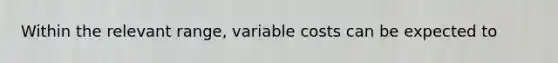 Within the relevant range, variable costs can be expected to